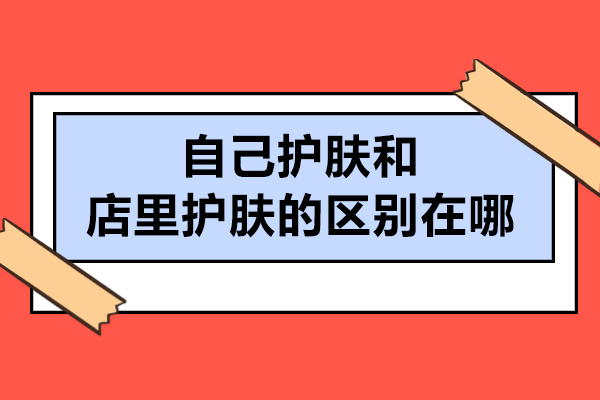 自己护肤和
店里护肤的区别在哪